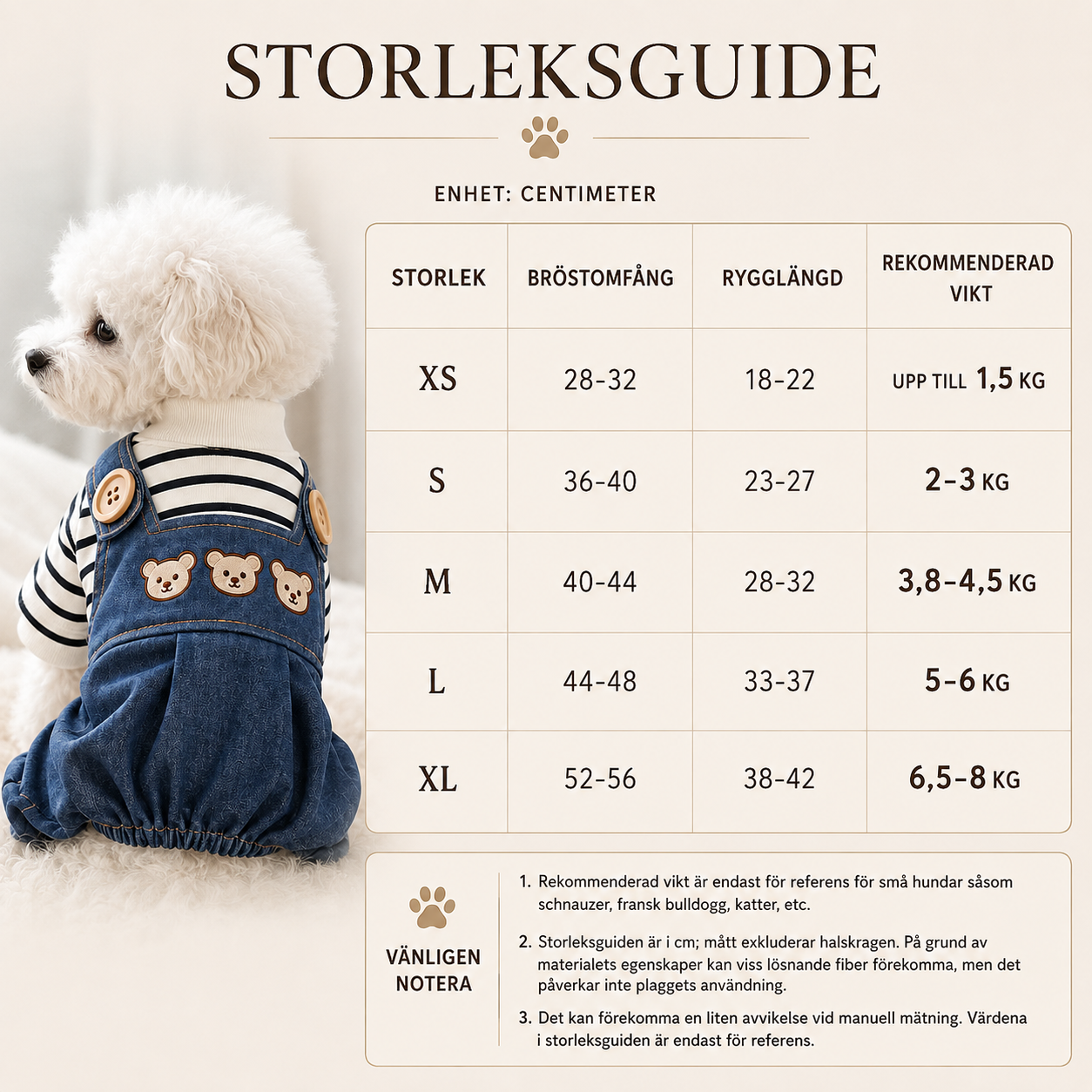 STORLEKSGUIDE

ENHET: CENTIMETER

| STORLEK | BRÖSTOMFÅNG | RYGGLÄNGD | REKOMMENDERAD VIKT |
|---|---|---|---|
| XS | 28-32 | 18-22 | UPP TILL 1,5 KG |
| S | 36-40 | 23-27 | 2-3 KG |
| M | 40-44 | 28-32 | 3,8-4,5 KG |
| L | 44-48 | 33-37 | 5-6 KG |
| XL | 52-56 | 38-42 | 6,5-8 KG |

VÄNLIGEN NOTERA

1. Rekommenderad vikt är endast för referens för små hundar såsom schnauzer, fransk bulldogg, katter, etc.

2. Storleksguiden är i cm; mått exkluderar halskragen. På grund av materialets egenskaper kan viss lösnande fiber förekomma, men det påverkar inte plaggets användning.

3. Det kan förekomma en liten avvikelse vid manuell mätning. Värdena i storleksguiden är endast för referens.